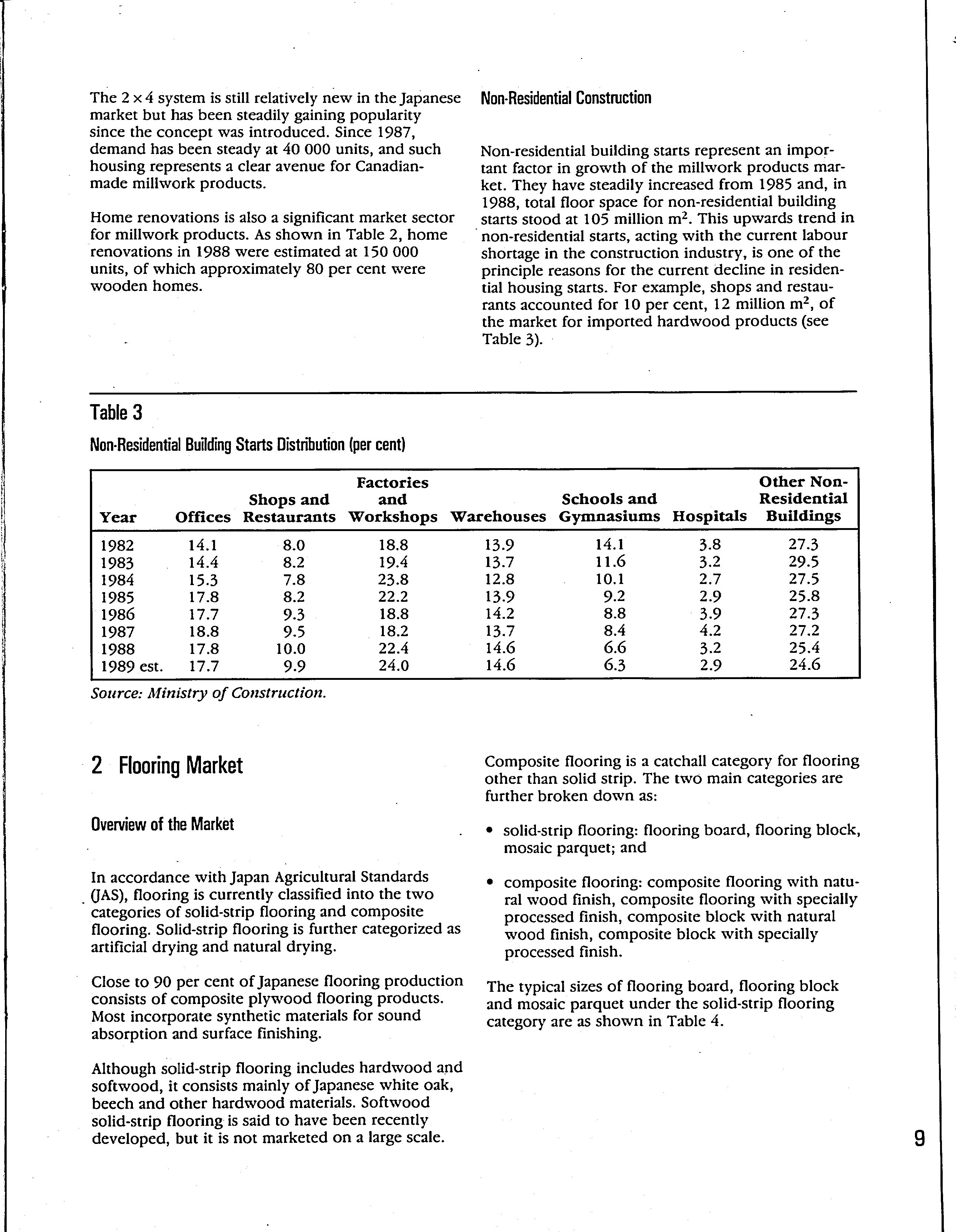 The $2 \times 4$ system is still relatively new in the Japanese market but has been steadily gaining popularity since the concept was introduced. Since 1987, demand has been steady at 40 000 units, and such housing represents a clear avenue for Canadian-made millwork products.

Home renovations is also a significant market sector for millwork products. As shown in Table 2, home renovations in 1988 were estimated at 150 000 units, of which approximately 80 per cent were wooden homes.

Non-Residential Construction

Non-residential building starts represent an important factor in growth of the millwork products market. They have steadily increased from 1985 and, in 1988, total floor space for non-residential building starts stood at 105 million $m^2$. This upwards trend in non-residential starts, acting with the current labour shortage in the construction industry, is one of the principle reasons for the current decline in residential housing starts. For example, shops and restaurants accounted for 10 per cent, 12 million $m^2$, of the market for imported hardwood products (see Table 3).

Table 3

Non-Residential Building Starts Distribution (per cent)

| Year | Offices | Shops and Restaurants | Factories and Workshops | Warehouses | Schools and Gymnasiums | Hospitals | Other Non-Residential Buildings |
|---|---|---|---|---|---|---|---|
| 1982 | 14.1 | 8.0 | 18.8 | 13.9 | 14.1 | 3.8 | 27.3 |
| 1983 | 14.4 | 8.2 | 19.4 | 13.7 | 11.6 | 3.2 | 29.5 |
| 1984 | 15.3 | 7.8 | 23.8 | 12.8 | 10.1 | 2.7 | 27.5 |
| 1985 | 17.8 | 8.2 | 22.2 | 13.9 | 9.2 | 2.9 | 25.8 |
| 1986 | 17.7 | 9.3 | 18.8 | 14.2 | 8.8 | 3.9 | 27.3 |
| 1987 | 18.8 | 9.5 | 18.2 | 13.7 | 8.4 | 4.2 | 27.2 |
| 1988 | 17.8 | 10.0 | 22.4 | 14.6 | 6.6 | 3.2 | 25.4 |
| 1989 est. | 17.7 | 9.9 | 24.0 | 14.6 | 6.3 | 2.9 | 24.6 |

Source: Ministry of Construction.

2 Flooring Market

Overview of the Market

In accordance with Japan Agricultural Standards (JAS), flooring is currently classified into the two categories of solid-strip flooring and composite flooring. Solid-strip flooring is further categorized as artificial drying and natural drying.

Close to 90 per cent of Japanese flooring production consists of composite plywood flooring products. Most incorporate synthetic materials for sound absorption and surface finishing.

Although solid-strip flooring includes hardwood and softwood, it consists mainly of Japanese white oak, beech and other hardwood materials. Softwood solid-strip flooring is said to have been recently developed, but it is not marketed on a large scale.

Composite flooring is a catchall category for flooring other than solid strip. The two main categories are further broken down as:

• solid-strip flooring: flooring board, flooring block, mosaic parquet; and

• composite flooring: composite flooring with natural wood finish, composite flooring with specially processed finish, composite block with natural wood finish, composite block with specially processed finish.

The typical sizes of flooring board, flooring block and mosaic parquet under the solid-strip flooring category are as shown in Table 4.

9